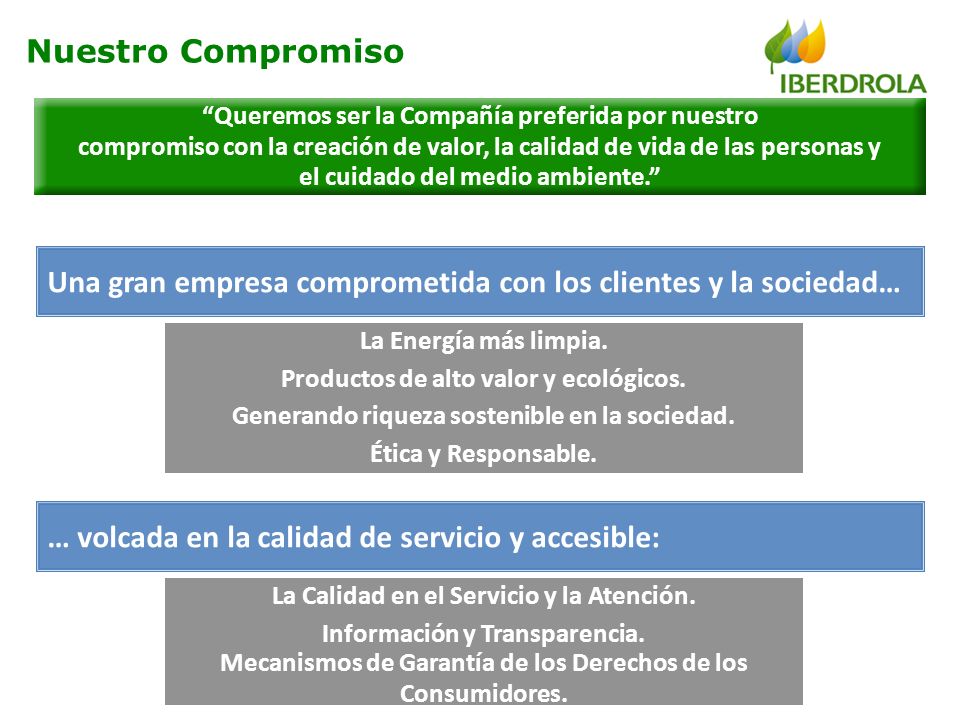 Nuestro Compromiso

IBERDROLA

“Queremos ser la Compañía preferida por nuestro compromiso con la creación de valor, la calidad de vida de las personas y el cuidado del medio ambiente.”

Una gran empresa comprometida con los clientes y la sociedad…

La Energía más limpia.

Productos de alto valor y ecológicos.

Generando riqueza sostenible en la sociedad.

Ética y Responsable.

… volcada en la calidad de servicio y accesible:

La Calidad en el Servicio y la Atención.

Información y Transparencia.

Mecanismos de Garantía de los Derechos de los Consumidores.